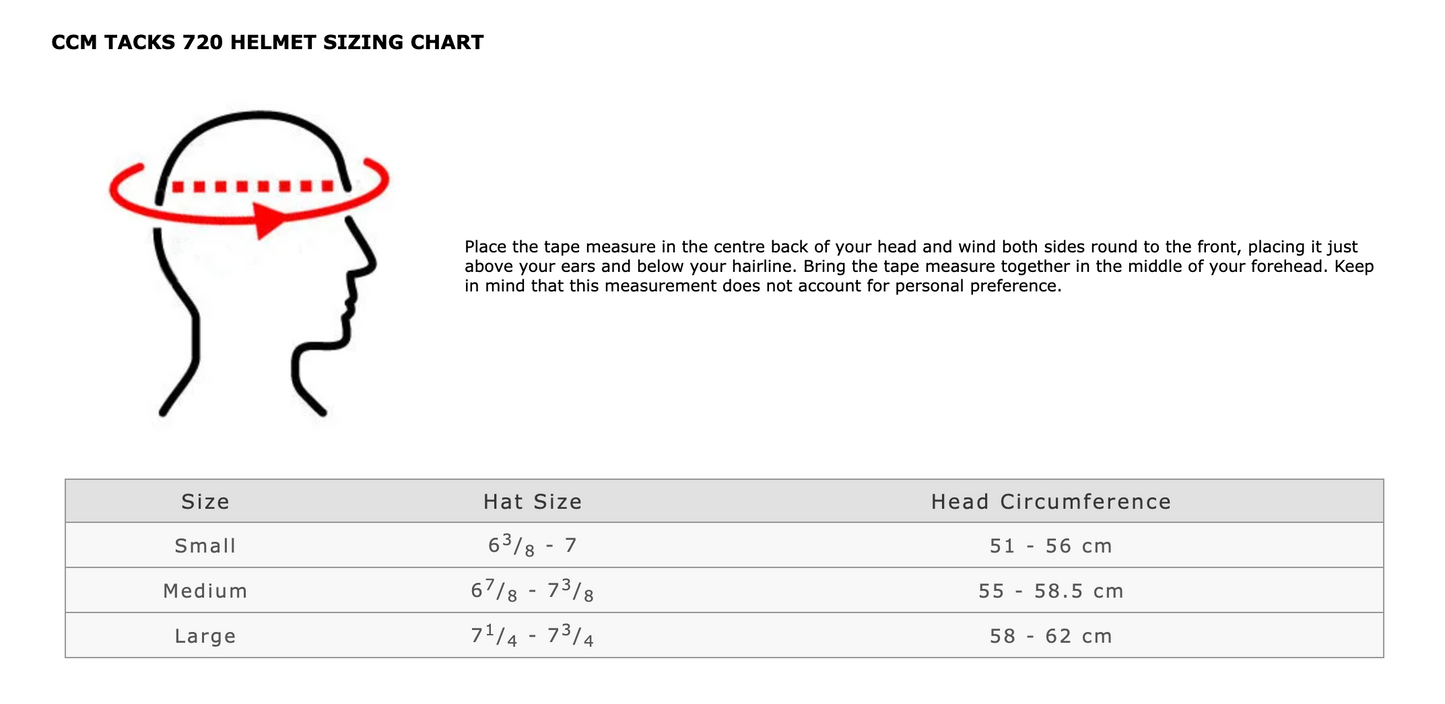 CCM TACKS 720 HELMET SIZING CHART

Place the tape measure in the centre back of your head and wind both sides round to the front, placing it just above your ears and below your hairline. Bring the tape measure together in the middle of your forehead. Keep in mind that this measurement does not account for personal preference.

| Size | Hat Size | Head Circumference |
|---|---|---|
| Small | $6\frac{3}{8}$ - 7 | 51 - 56 cm |
| Medium | $6\frac{7}{8}$ - $7\frac{3}{8}$ | 55 - 58.5 cm |
| Large | $7\frac{1}{4}$ - $7\frac{3}{4}$ | 58 - 62 cm |